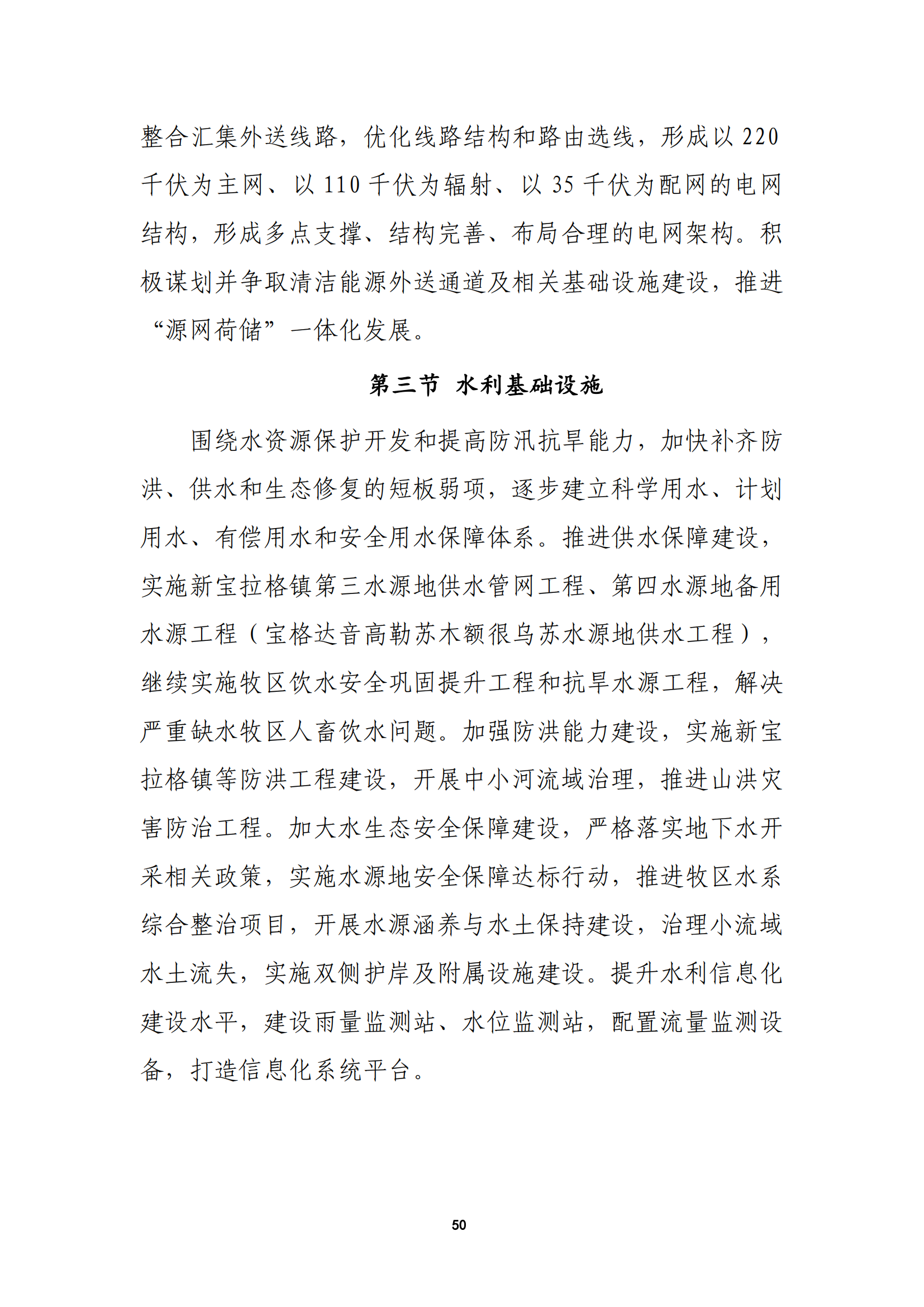 整合汇集外送线路，优化线路结构和路由选线，形成以 220 千伏为主网、以 110 千伏为辐射、以 35 千伏为配网的电网结构，形成多点支撑、结构完善、布局合理的电网架构。积极谋划并争取清洁能源外送通道及相关基础设施建设，推进“源网荷储”一体化发展。

第三节 水利基础设施

围绕水资源保护开发和提高防汛抗旱能力，加快补齐防洪、供水和生态修复的短板弱项，逐步建立科学用水、计划用水、有偿用水和安全用水保障体系。推进供水保障建设，实施新宝拉格镇第三水源地供水管网工程、第四水源地备用水源工程（宝格达音高勒苏木额很乌苏水源地供水工程），继续实施牧区饮水安全巩固提升工程和抗旱水源工程，解决严重缺水牧区人畜饮水问题。加强防洪能力建设，实施新宝拉格镇等防洪工程建设，开展中小河流域治理，推进山洪灾害防治工程。加大水生态安全保障建设，严格落实地下水开采相关政策，实施水源地安全保障达标行动，推进牧区水系综合整治项目，开展水源涵养与水土保持建设，治理小流域水土流失，实施双侧护岸及附属设施建设。提升水利信息化建设水平，建设雨量监测站、水位监测站，配置流量监测设备，打造信息化系统平台。

50